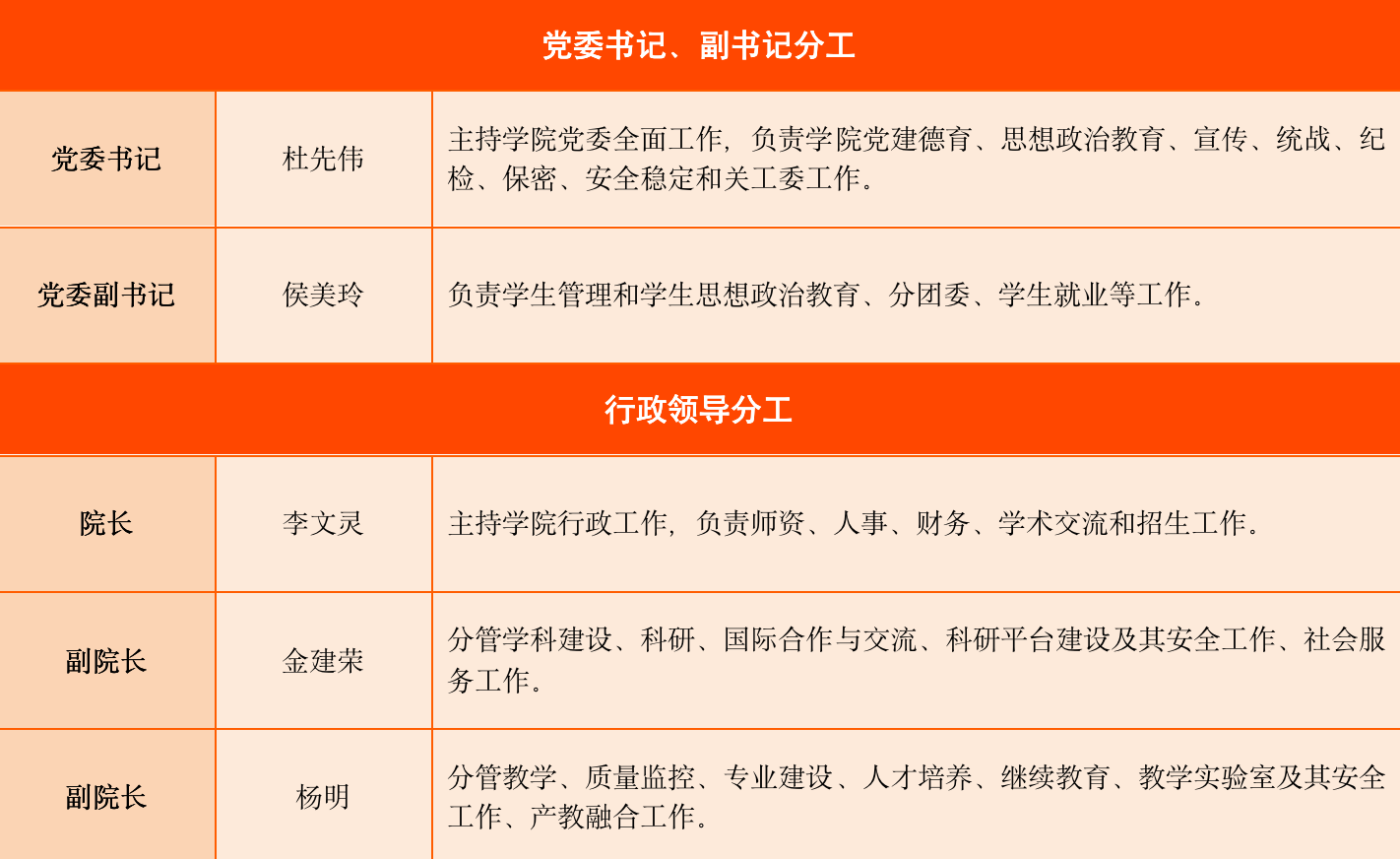 | 党委书记、副书记分工 | | |
|---|---|---|
| 党委书记 | 杜先伟 | 主持学院党委全面工作，负责学院党建德育、思想政治教育、宣传、统战、纪检、保密、安全稳定和关工委工作。 |
| 党委副书记 | 侯美玲 | 负责学生管理和学生思想政治教育、分团委、学生就业等工作。 |
| 行政领导分工 | | |
| 院长 | 李文灵 | 主持学院行政工作，负责师资、人事、财务、学术交流和招生工作。 |
| 副院长 | 金建荣 | 分管学科建设、科研、国际合作与交流、科研平台建设及其安全工作、社会服务工作。 |
| 副院长 | 杨明 | 分管教学、质量监控、专业建设、人才培养、继续教育、教学实验室及其安全工作、产教融合工作。 |